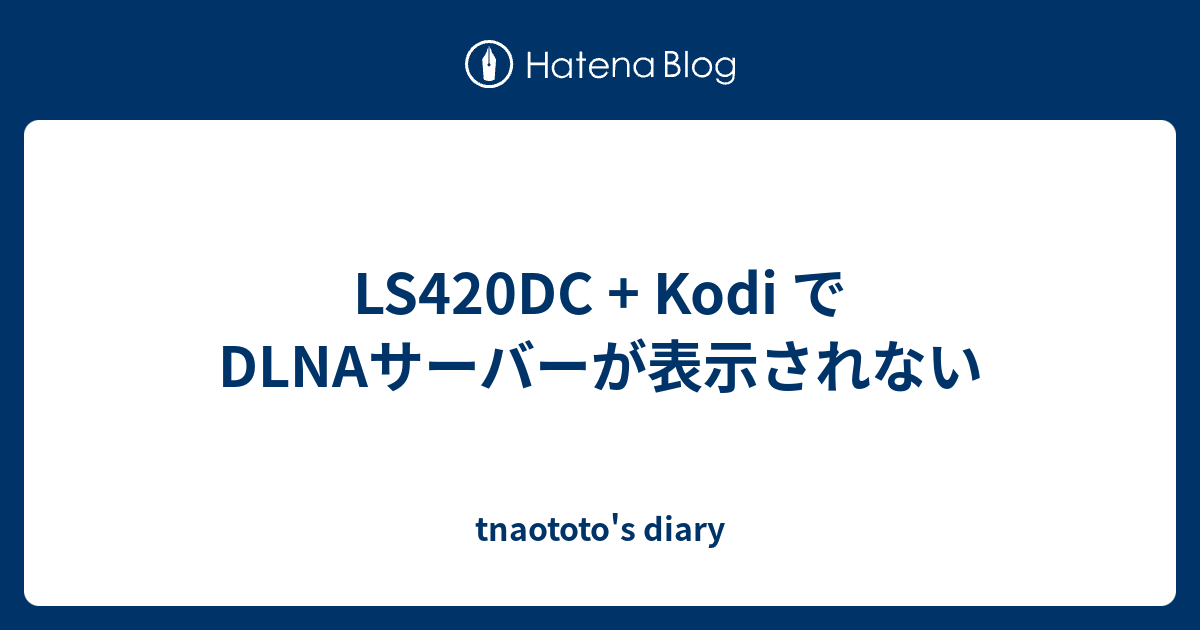 Hatena Blog

LS420DC + Kodi で DLNAサーバーが表示されない

tnaototo's diary